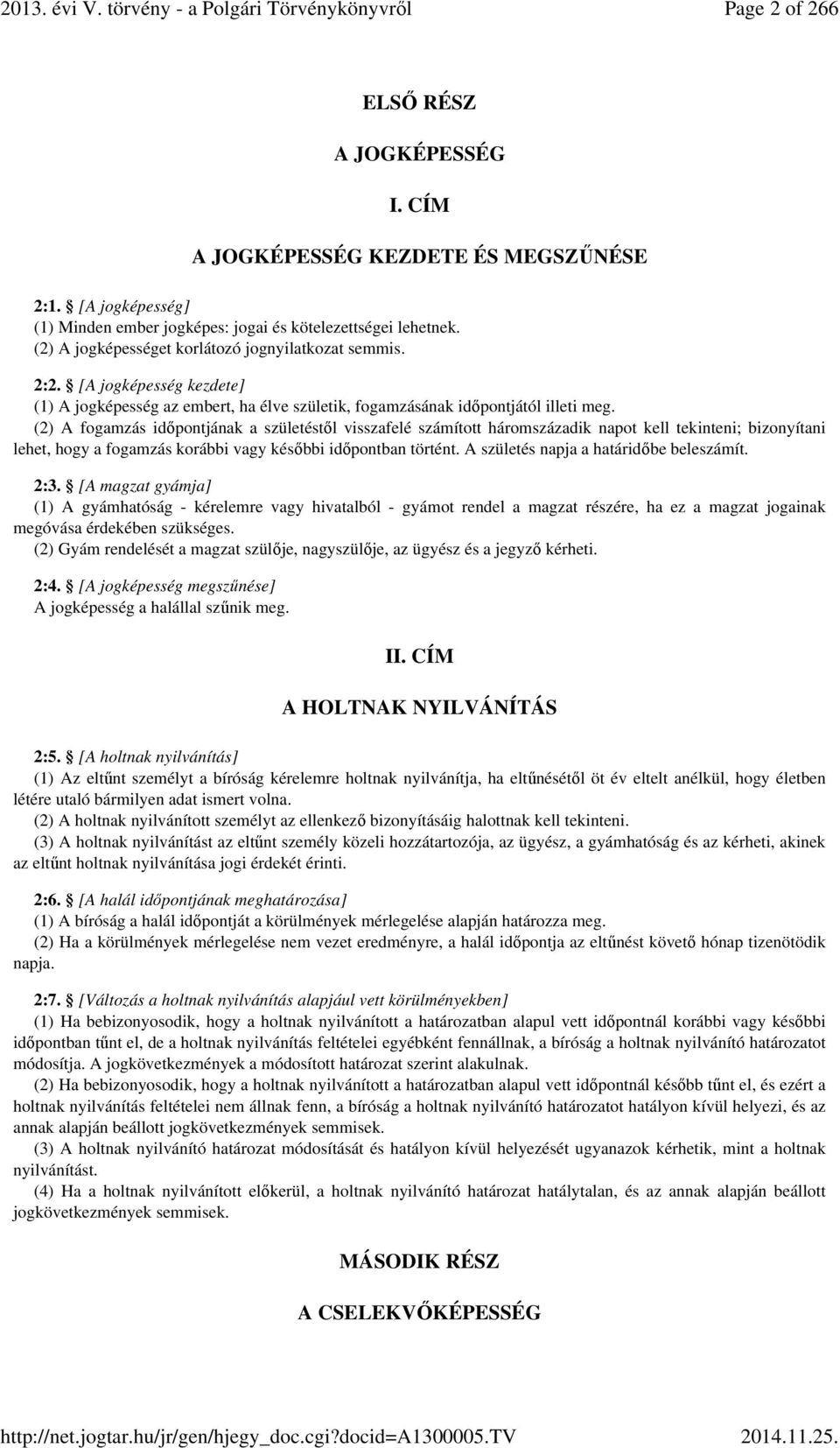 2013. évi V. törvény - a Polgári Törvénykönyvről Page 2 of 266

ELSŐ RÉSZ

A JOGKÉPESSÉG

I. CÍM

A JOGKÉPESSÉG KEZDETE ÉS MEGSZŰNÉSE

2:1. § [A jogképesség]
(1) Minden ember jogképes: jogai és kötelezettségei lehetnek.
(2) A jogképességet korlátozó jognyilatkozat semmis.

2:2. § [A jogképesség kezdete]
(1) A jogképesség az embert, ha élve születik, fogamzásának időpontjától illeti meg.
(2) A fogamzás időpontjának a születéstől visszafelé számított háromszázadik napot kell tekinteni; bizonyítani lehet, hogy a fogamzás korábbi vagy későbbi időpontban történt. A születés napja a határidőbe beleszámít.

2:3. § [A magzat gyámja]
(1) A gyámhatóság - kérelemre vagy hivatalból - gyámot rendel a magzat részére, ha ez a magzat jogainak megóvása érdekében szükséges.
(2) Gyám rendelését a magzat szülője, nagyszülője, az ügyész és a jegyző kérheti.

2:4. § [A jogképesség megszűnése]
A jogképesség a halállal szűnik meg.

II. CÍM

A HOLTNAK NYILVÁNÍTÁS

2:5. § [A holtnak nyilvánítás]
(1) Az eltűnt személyt a bíróság kérelemre holtnak nyilvánítja, ha eltűnésétől öt év eltelt anélkül, hogy életben létére utaló bármilyen adat ismert volna.
(2) A holtnak nyilvánított személyt az ellenkező bizonyításáig halottnak kell tekinteni.
(3) A holtnak nyilvánítást az eltűnt személy közeli hozzátartozója, az ügyész, a gyámhatóság és az kérheti, akinek az eltűnt holtnak nyilvánítása jogi érdekét érinti.

2:6. § [A halál időpontjának meghatározása]
(1) A bíróság a halál időpontját a körülmények mérlegelése alapján határozza meg.
(2) Ha a körülmények mérlegelése nem vezet eredményre, a halál időpontja az eltűnést követő hónap tizenötödik napja.

2:7. § [Változás a holtnak nyilvánítás alapjául vett körülményekben]
(1) Ha bebizonyosodik, hogy a holtnak nyilvánított a határozatban alapul vett időpontnál korábbi vagy későbbi időpontban tűnt el, de a holtnak nyilvánítás feltételei egyébként fennállnak, a bíróság a holtnak nyilvánító határozatot módosítja. A jogkövetkezmények a módosított határozat szerint alakulnak.
(2) Ha bebizonyosodik, hogy a holtnak nyilvánított a határozatban alapul vett időpontnál később tűnt el, és ezért a holtnak nyilvánítás feltételei nem állnak fenn, a bíróság a holtnak nyilvánító határozatot hatályon kívül helyezi, és az annak alapján beállott jogkövetkezmények semmisek.
(3) A holtnak nyilvánító határozat módosítását és hatályon kívül helyezését ugyanazok kérhetik, mint a holtnak nyilvánítást.
(4) Ha a holtnak nyilvánított előkerül, a holtnak nyilvánító határozat hatálytalan, és az annak alapján beállott jogkövetkezmények semmisek.

MÁSODIK RÉSZ

A CSELEKVŐKÉPESSÉG

http://net.jogtar.hu/jr/gen/hjegy_doc.cgi?docid=A1300005.TV 2014.11.25.